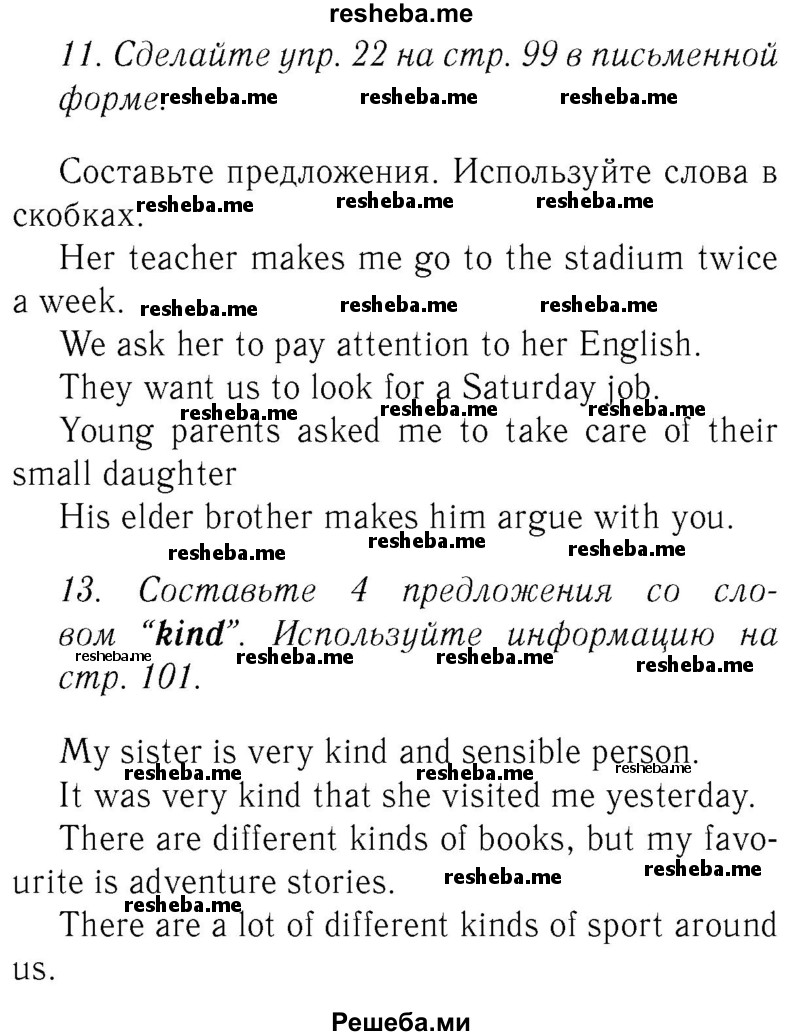 resheba.me

11. Сделайте упр. 22 на стр. 99 в письменной форме. resheba.me resheba.me resheba.me

Составьте предложения. Используйте слова в скобках. resheba.me resheba.me resheba.me

Her teacher makes me go to the stadium twice a week. resheba.me resheba.me resheba.me

We ask her to pay attention to her English.

They want us to look for a Saturday job.

resheba.me resheba.me resheba.me

Young parents asked me to take care of their small daughter

His elder brother makes him argue with you.

resheba.me resheba.me resheba.me

13. Составьте 4 предложения со словом "kind". Используйте информацию на стр. 101. resheba.me resheba.me resheba.me resheba.me

My sister is very kind and sensible person. resheba.me resheba.me resheba.me

It was very kind that she visited me yesterday.

There are different kinds of books, but my favourite is adventure stories. resheba.me resheba.me

resheba.me

There are a lot of different kinds of sport around us.

Решеба.ми